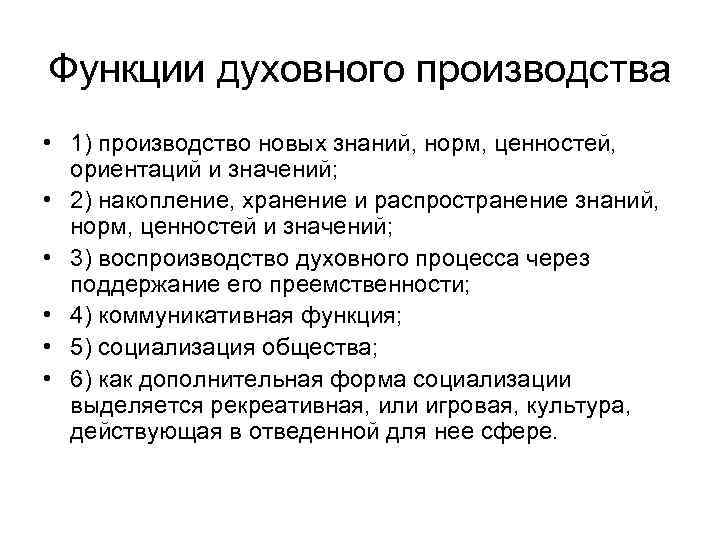 Функции духовного производства

• 1) производство новых знаний, норм, ценностей, ориентаций и значений;
• 2) накопление, хранение и распространение знаний, норм, ценностей и значений;
• 3) воспроизводство духовного процесса через поддержание его преемственности;
• 4) коммуникативная функция;
• 5) социализация общества;
• 6) как дополнительная форма социализации выделяется рекреативная, или игровая, культура, действующая в отведенной для нее сфере.